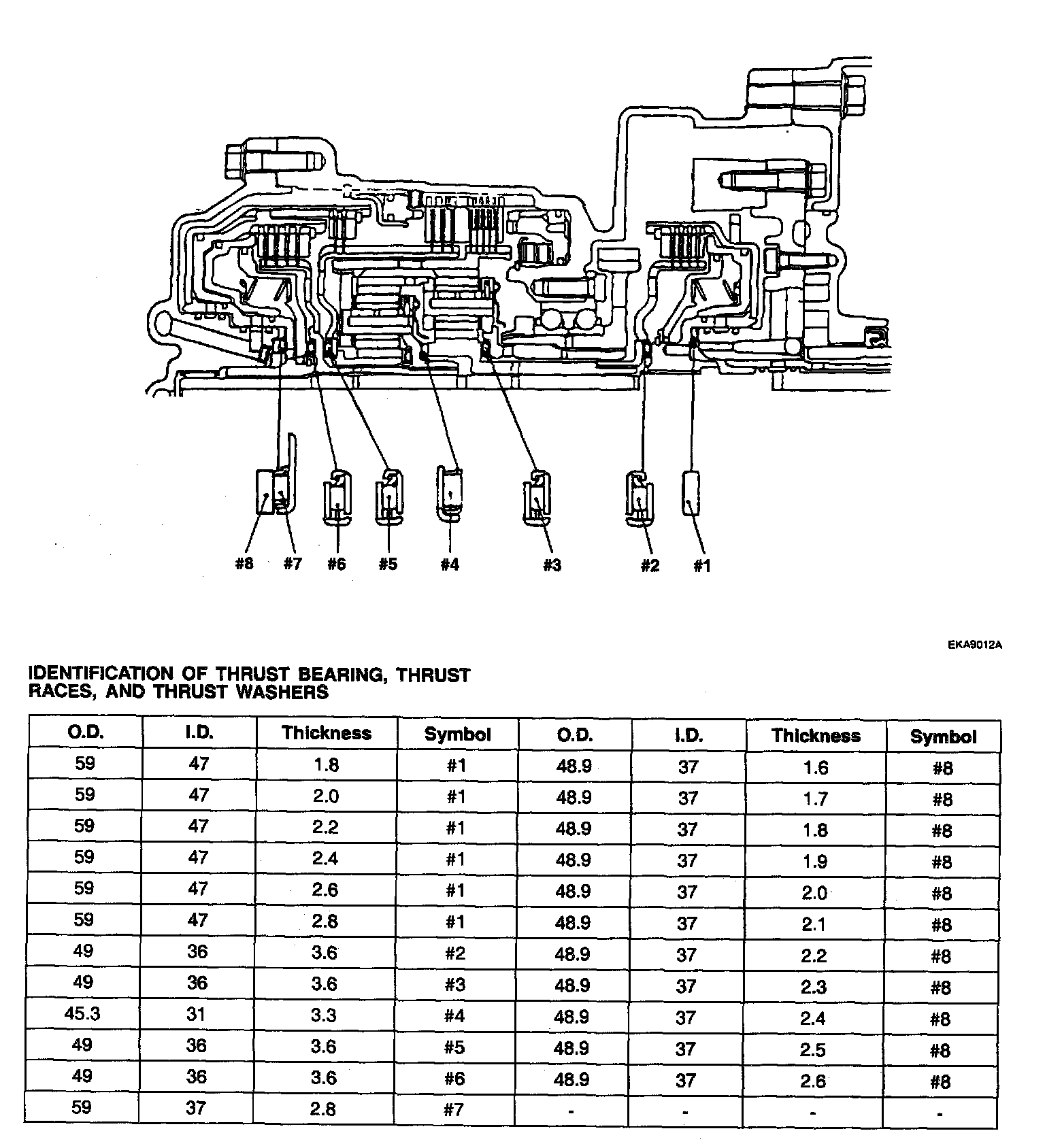 #8 #7 #6 #5 #4 #3 #2 #1

EKA9012A

IDENTIFICATION OF THRUST BEARING, THRUST RACES, AND THRUST WASHERS

| O.D. | I.D. | Thickness | Symbol | O.D. | I.D. | Thickness | Symbol |
|---|---|---|---|---|---|---|---|
| 59 | 47 | 1.8 | #1 | 48.9 | 37 | 1.6 | #8 |
| 59 | 47 | 2.0 | #1 | 48.9 | 37 | 1.7 | #8 |
| 59 | 47 | 2.2 | #1 | 48.9 | 37 | 1.8 | #8 |
| 59 | 47 | 2.4 | #1 | 48.9 | 37 | 1.9 | #8 |
| 59 | 47 | 2.6 | #1 | 48.9 | 37 | 2.0 | #8 |
| 59 | 47 | 2.8 | #1 | 48.9 | 37 | 2.1 | #8 |
| 49 | 36 | 3.6 | #2 | 48.9 | 37 | 2.2 | #8 |
| 49 | 36 | 3.6 | #3 | 48.9 | 37 | 2.3 | #8 |
| 45.3 | 31 | 3.3 | #4 | 48.9 | 37 | 2.4 | #8 |
| 49 | 36 | 3.6 | #5 | 48.9 | 37 | 2.5 | #8 |
| 49 | 36 | 3.6 | #6 | 48.9 | 37 | 2.6 | #8 |
| 59 | 37 | 2.8 | #7 | - | - | - | - |